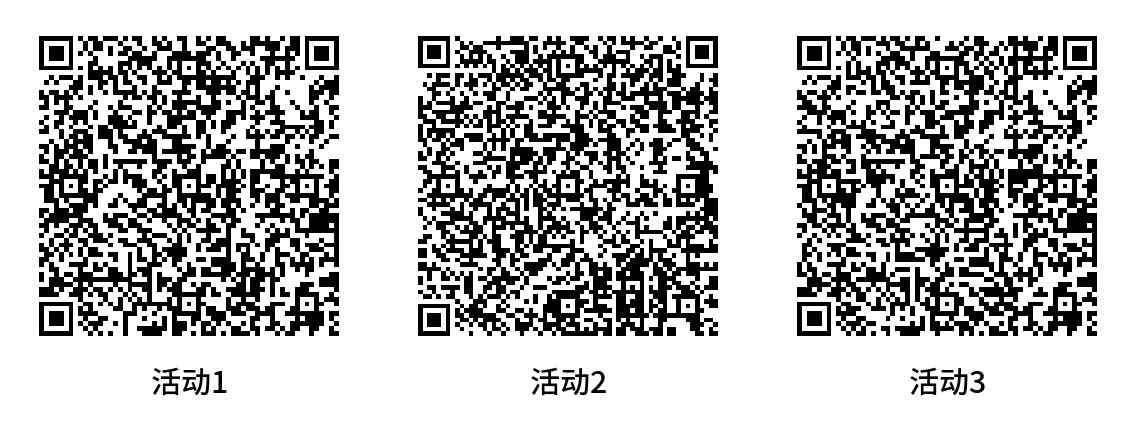 活动1

活动2

活动3